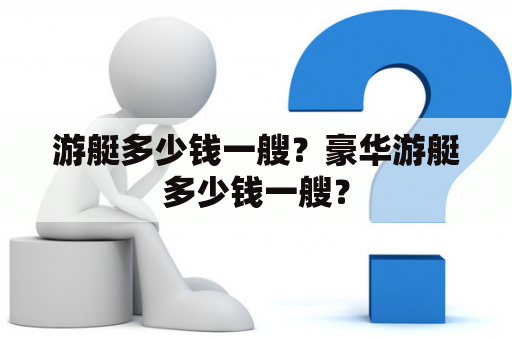 游艇多少钱一艘？豪华游艇多少钱一艘？